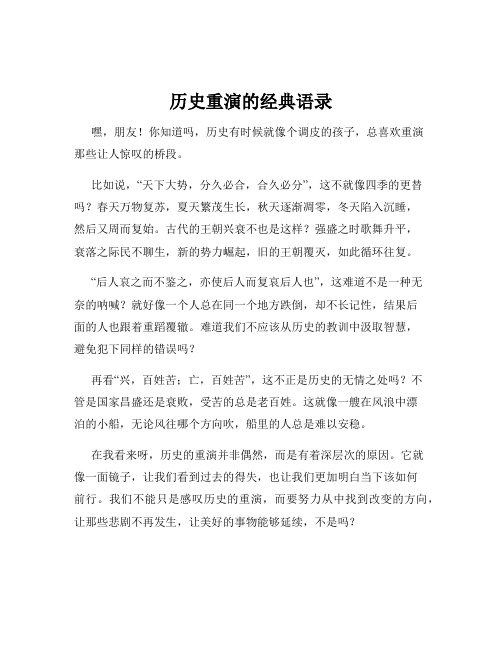 历史重演的经典语录

嘿，朋友！你知道吗，历史有时候就像个调皮的孩子，总喜欢重演那些让人惊叹的桥段。

比如说，“天下大势，分久必合，合久必分”，这不就像四季的更替吗？春天万物复苏，夏天繁茂生长，秋天逐渐凋零，冬天陷入沉睡，然后又周而复始。古代的王朝兴衰不也是这样？强盛之时歌舞升平，衰落之际民不聊生，新的势力崛起，旧的王朝覆灭，如此循环往复。

“后人哀之而不鉴之，亦使后人而复哀后人也”，这难道不是一种无奈的呐喊？就好像一个人总在同一个地方跌倒，却不长记性，结果后面的人也跟着重蹈覆辙。难道我们不应该从历史的教训中汲取智慧，避免犯下同样的错误吗？

再看“兴，百姓苦；亡，百姓苦”，这不正是历史的无情之处吗？不管是国家昌盛还是衰败，受苦的总是老百姓。这就像一艘在风浪中漂泊的小船，无论风往哪个方向吹，船里的人总是难以安稳。

在我看来呀，历史的重演并非偶然，而是有着深层次的原因。它就像一面镜子，让我们看到过去的得失，也让我们更加明白当下该如何前行。我们不能只是感叹历史的重演，而要努力从中找到改变的方向，让那些悲剧不再发生，让美好的事物能够延续，不是吗？